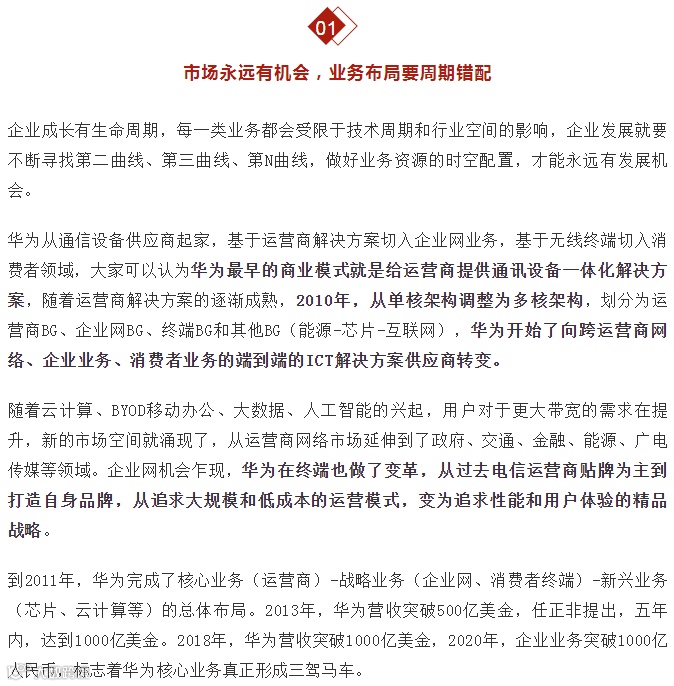 01

市场永远有机会，业务布局要周期错配

企业成长有生命周期，每一类业务都会受限于技术周期和行业空间的影响，企业发展就要不断寻找第二曲线、第三曲线、第N曲线，做好业务资源的时空配置，才能永远有发展机会。

华为从通信设备供应商起家，基于运营商解决方案切入企业网业务，基于无线终端切入消费者领域，大家可以认为华为最早的商业模式就是给运营商提供通讯设备一体化解决方案，随着运营商解决方案的逐渐成熟，2010年，从单核架构调整为多核架构，划分为运营商BG、企业网BG、终端BG和其他BG（能源-芯片-互联网），华为开始了向跨运营商网络、企业业务、消费者业务的端到端的ICT解决方案供应商转变。

随着云计算、BYOD移动办公、大数据、人工智能的兴起，用户对于更大带宽的需求在提升，新的市场空间就涌现了，从运营商网络市场延伸到了政府、交通、金融、能源、广电传媒等领域。企业网机会乍现，华为在终端也做了变革，从过去电信运营商贴牌为主到打造自身品牌，从追求大规模和低成本的运营模式，变为追求性能和用户体验的精品战略。

到2011年，华为完成了核心业务（运营商）-战略业务（企业网、消费者终端）-新兴业务（芯片、云计算等）的总体布局。2013年，华为营收突破500亿美金，任正非提出，五年内，达到1000亿美金。2018年，华为营收突破1000亿美金，2020年，企业业务突破1000亿人民币，标志着华为核心业务真正形成三驾马车。